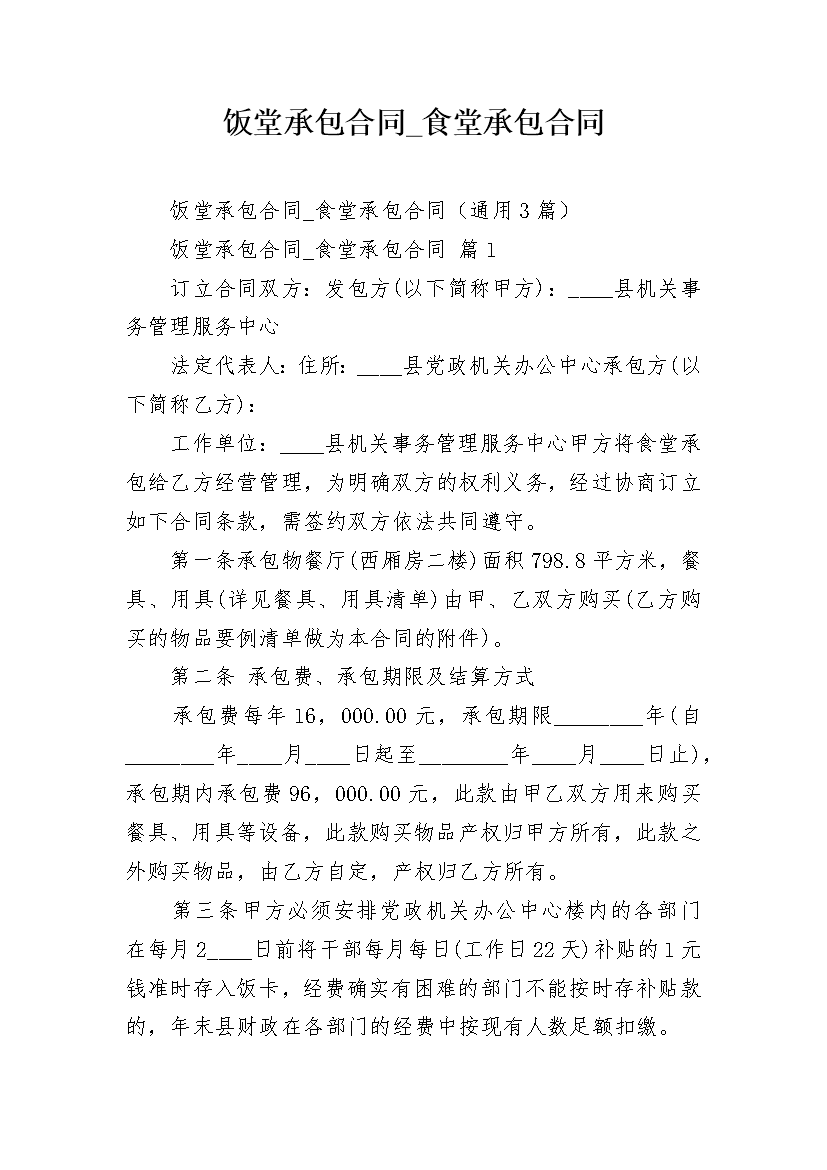 饭堂承包合同_食堂承包合同

饭堂承包合同_食堂承包合同（通用3篇）

饭堂承包合同_食堂承包合同 篇1

订立合同双方：发包方(以下简称甲方)：____县机关事务管理服务中心

法定代表人：住所：____县党政机关办公中心承包方(以下简称乙方)：

工作单位：____县机关事务管理服务中心甲方将食堂承包给乙方经营管理，为明确双方的权利义务，经过协商订立如下合同条款，需签约双方依法共同遵守。

第一条承包物餐厅(西厢房二楼)面积798.8平方米，餐具、用具(详见餐具、用具清单)由甲、乙双方购买(乙方购买的物品要例清单做为本合同的附件)。

第二条 承包费、承包期限及结算方式

承包费每年16，000.00元，承包期限________年(自________年____月____日起至________年____月____日止)，承包期内承包费96，000.00元，此款由甲乙双方用来购买餐具、用具等设备，此款购买物品产权归甲方所有，此款之外购买物品，由乙方自定，产权归乙方所有。

第三条甲方必须安排党政机关办公中心楼内的各部门在每月2____日前将干部每月每日(工作日22天)补贴的1元钱准时存入饭卡，经费确实有困难的部门不能按时存补贴款的，年末县财政在各部门的经费中按现有人数足额扣缴。